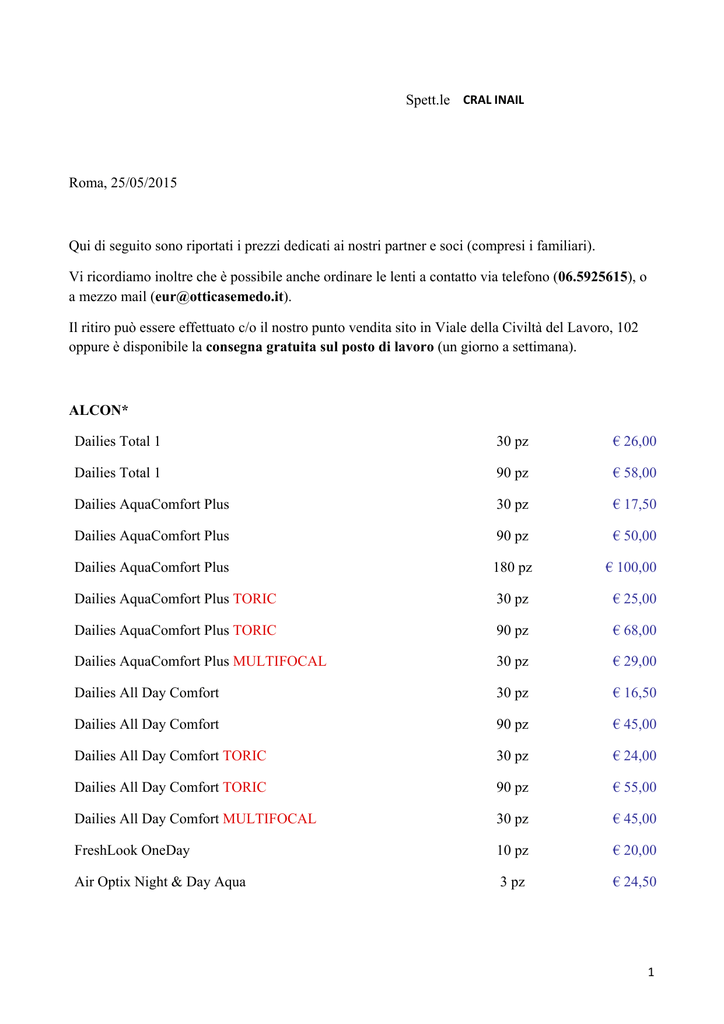 Spett.le CRAL INAIL

Roma, 25/05/2015

Qui di seguito sono riportati i prezzi dedicati ai nostri partner e soci (compresi i familiari).

Vi ricordiamo inoltre che è possibile anche ordinare le lenti a contatto via telefono (06.5925615), o a mezzo mail (eur@otticasemedo.it).

Il ritiro può essere effettuato c/o il nostro punto vendita sito in Viale della Civiltà del Lavoro, 102 oppure è disponibile la consegna gratuita sul posto di lavoro (un giorno a settimana).

ALCON*

| | | |
|---|---|---|
| Dailies Total 1 | 30 pz | € 26,00 |
| Dailies Total 1 | 90 pz | € 58,00 |
| Dailies AquaComfort Plus | 30 pz | € 17,50 |
| Dailies AquaComfort Plus | 90 pz | € 50,00 |
| Dailies AquaComfort Plus | 180 pz | € 100,00 |
| Dailies AquaComfort Plus TORIC | 30 pz | € 25,00 |
| Dailies AquaComfort Plus TORIC | 90 pz | € 68,00 |
| Dailies AquaComfort Plus MULTIFOCAL | 30 pz | € 29,00 |
| Dailies All Day Comfort | 30 pz | € 16,50 |
| Dailies All Day Comfort | 90 pz | € 45,00 |
| Dailies All Day Comfort TORIC | 30 pz | € 24,00 |
| Dailies All Day Comfort TORIC | 90 pz | € 55,00 |
| Dailies All Day Comfort MULTIFOCAL | 30 pz | € 45,00 |
| FreshLook OneDay | 10 pz | € 20,00 |
| Air Optix Night & Day Aqua | 3 pz | € 24,50 |

1